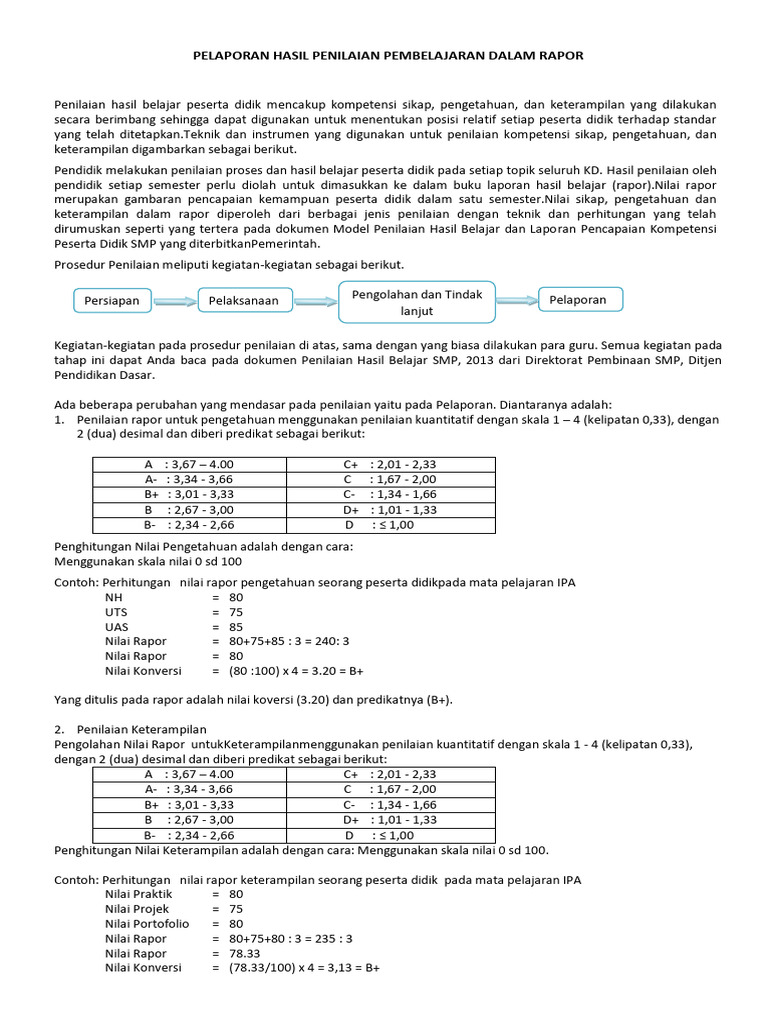 PELAPORAN HASIL PENILAIAN PEMBELAJARAN DALAM RAPOR

Penilaian hasil belajar peserta didik mencakup kompetensi sikap, pengetahuan, dan keterampilan yang dilakukan secara berimbang sehingga dapat digunakan untuk menentukan posisi relatif setiap peserta didik terhadap standar yang telah ditetapkan.Teknik dan instrumen yang digunakan untuk penilaian kompetensi sikap, pengetahuan, dan keterampilan digambarkan sebagai berikut.

Pendidik melakukan penilaian proses dan hasil belajar peserta didik pada setiap topik seluruh KD. Hasil penilaian oleh pendidik setiap semester perlu diolah untuk dimasukkan ke dalam buku laporan hasil belajar (rapor).Nilai rapor merupakan gambaran pencapaian kemampuan peserta didik dalam satu semester.Nilai sikap, pengetahuan dan keterampilan dalam rapor diperoleh dari berbagai jenis penilaian dengan teknik dan perhitungan yang telah dirumuskan seperti yang tertera pada dokumen Model Penilaian Hasil Belajar dan Laporan Pencapaian Kompetensi Peserta Didik SMP yang diterbitkanPemerintah.

Prosedur Penilaian meliputi kegiatan-kegiatan sebagai berikut.

Persiapan
Pelaksanaan
Pengolahan dan Tindak lanjut
Pelaporan

Kegiatan-kegiatan pada prosedur penilaian di atas, sama dengan yang biasa dilakukan para guru. Semua kegiatan pada tahap ini dapat Anda baca pada dokumen Penilaian Hasil Belajar SMP, 2013 dari Direktorat Pembinaan SMP, Ditjen Pendidikan Dasar.

Ada beberapa perubahan yang mendasar pada penilaian yaitu pada Pelaporan. Diantaranya adalah:
1. Penilaian rapor untuk pengetahuan menggunakan penilaian kuantitatif dengan skala 1 – 4 (kelipatan 0,33), dengan 2 (dua) desimal dan diberi predikat sebagai berikut:

| A : 3,67 – 4.00 | C+ : 2,01 - 2,33 |
|---|---|
| A- : 3,34 - 3,66 | C : 1,67 - 2,00 |
| B+ : 3,01 - 3,33 | C- : 1,34 - 1,66 |
| B : 2,67 - 3,00 | D+ : 1,01 - 1,33 |
| B- : 2,34 - 2,66 | D : ≤ 1,00 |

Penghitungan Nilai Pengetahuan adalah dengan cara:
Menggunakan skala nilai 0 sd 100

Contoh: Perhitungan nilai rapor pengetahuan seorang peserta didikpada mata pelajaran IPA
NH = 80
UTS = 75
UAS = 85
Nilai Rapor = 80+75+85 : 3 = 240: 3
Nilai Rapor = 80
Nilai Konversi = (80 :100) x 4 = 3.20 = B+

Yang ditulis pada rapor adalah nilai koversi (3.20) dan predikatnya (B+).

2. Penilaian Keterampilan
Pengolahan Nilai Rapor untukKeterampilanmenggunakan penilaian kuantitatif dengan skala 1 - 4 (kelipatan 0,33), dengan 2 (dua) desimal dan diberi predikat sebagai berikut:

| A : 3,67 – 4.00 | C+ : 2,01 - 2,33 |
|---|---|
| A- : 3,34 - 3,66 | C : 1,67 - 2,00 |
| B+ : 3,01 - 3,33 | C- : 1,34 - 1,66 |
| B : 2,67 - 3,00 | D+ : 1,01 - 1,33 |
| B- : 2,34 - 2,66 | D : ≤ 1,00 |

Penghitungan Nilai Keterampilan adalah dengan cara: Menggunakan skala nilai 0 sd 100.

Contoh: Perhitungan nilai rapor keterampilan seorang peserta didik pada mata pelajaran IPA
Nilai Praktik = 80
Nilai Projek = 75
Nilai Portofolio = 80
Nilai Rapor = 80+75+80 : 3 = 235 : 3
Nilai Rapor = 78.33
Nilai Konversi = (78.33/100) x 4 = 3,13 = B+